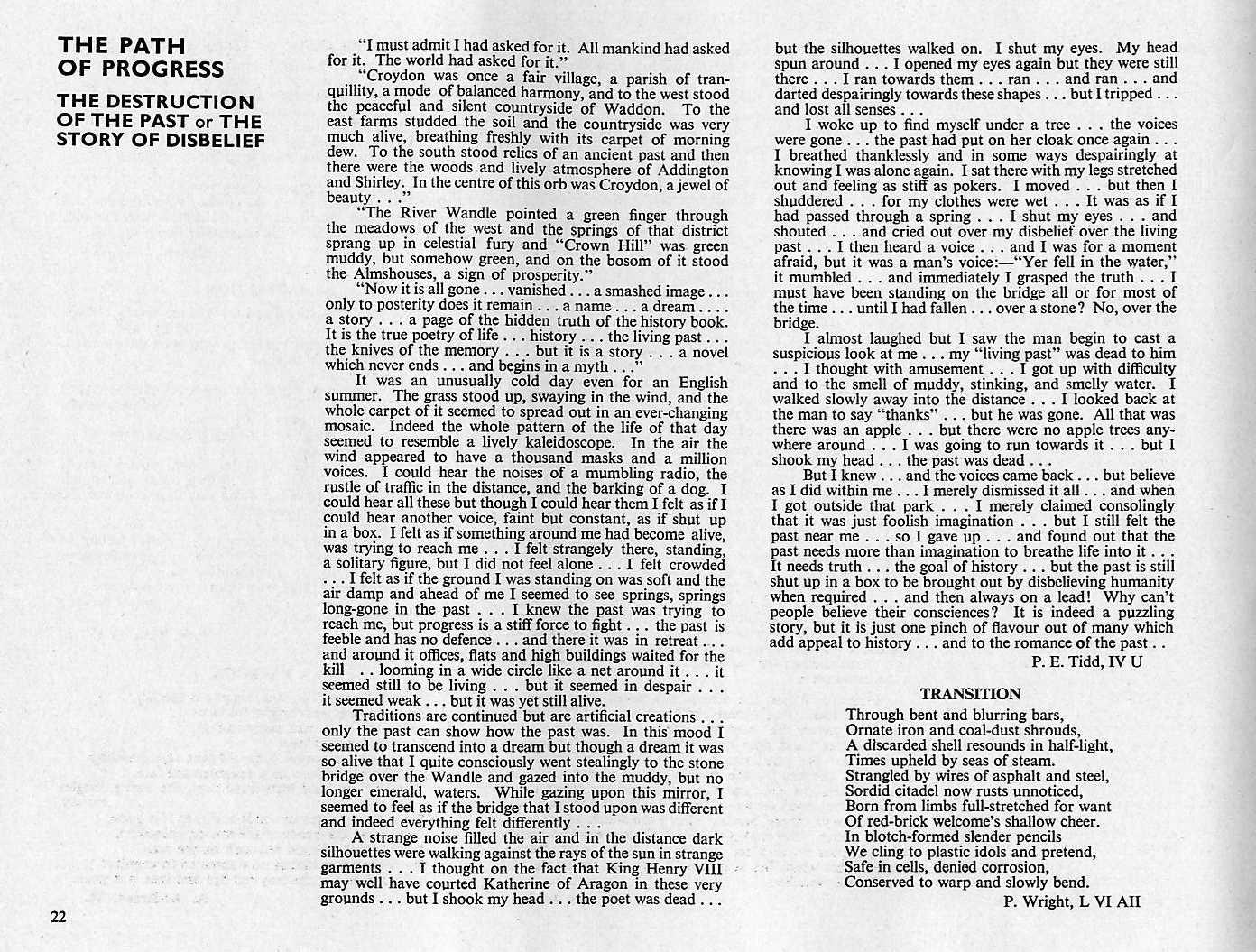 THE PATH OF PROGRESS

THE DESTRUCTION OF THE PAST or THE STORY OF DISBELIEF

"I must admit I had asked for it. All mankind had asked for it. The world had asked for it."

"Croydon was once a fair village, a parish of tranquillity, a mode of balanced harmony, and to the west stood the peaceful and silent countryside of Waddon. To the east farms studded the soil and the countryside was very much alive, breathing freshly with its carpet of morning dew. To the south stood relics of an ancient past and then there were the woods and lively atmosphere of Addington and Shirley. In the centre of this orb was Croydon, a jewel of beauty . . ."

"The River Wandle pointed a green finger through the meadows of the west and the springs of that district sprang up in celestial fury and "Crown Hill" was green muddy, but somehow green, and on the bosom of it stood the Almshouses, a sign of prosperity."

"Now it is all gone . . . vanished . . . a smashed image . . . only to posterity does it remain . . . a name . . . a dream . . . . a story . . . a page of the hidden truth of the history book. It is the true poetry of life . . . history . . . the living past . . . the knives of the memory . . . but it is a story . . . a novel which never ends . . . and begins in a myth . . ."

It was an unusually cold day even for an English summer. The grass stood up, swaying in the wind, and the whole carpet of it seemed to spread out in an ever-changing mosaic. Indeed the whole pattern of the life of that day seemed to resemble a lively kaleidoscope. In the air the wind appeared to have a thousand masks and a million voices. I could hear the noises of a mumbling radio, the rustle of traffic in the distance, and the barking of a dog. I could hear all these but though I could hear them I felt as if I could hear another voice, faint but constant, as if shut up in a box. I felt as if something around me had become alive, was trying to reach me . . . I felt strangely there, standing, a solitary figure, but I did not feel alone . . . I felt crowded . . . I felt as if the ground I was standing on was soft and the air damp and ahead of me I seemed to see springs, springs long-gone in the past . . . I knew the past was trying to reach me, but progress is a stiff force to fight . . . the past is feeble and has no defence . . . and there it was in retreat . . . and around it offices, flats and high buildings waited for the kill . . looming in a wide circle like a net around it . . . it seemed still to be living . . . but it seemed in despair . . . it seemed weak . . . but it was yet still alive.

Traditions are continued but are artificial creations . . . only the past can show how the past was. In this mood I seemed to transcend into a dream but though a dream it was so alive that I quite consciously went stealingly to the stone bridge over the Wandle and gazed into the muddy, but no longer emerald, waters. While gazing upon this mirror, I seemed to feel as if the bridge that I stood upon was different and indeed everything felt differently . . .

A strange noise filled the air and in the distance dark silhouettes were walking against the rays of the sun in strange garments . . . I thought on the fact that King Henry VIII may well have courted Katherine of Aragon in these very grounds . . . but I shook my head . . . the poet was dead . . . but the silhouettes walked on. I shut my eyes. My head spun around . . . I opened my eyes again but they were still there . . . I ran towards them . . . ran . . . and ran . . . and darted despairingly towards these shapes . . . but I tripped . . . and lost all senses . . .

I woke up to find myself under a tree . . . the voices were gone . . . the past had put on her cloak once again . . . I breathed thanklessly and in some ways despairingly at knowing I was alone again. I sat there with my legs stretched out and feeling as stiff as pokers. I moved . . . but then I shuddered . . . for my clothes were wet . . . It was as if I had passed through a spring . . . I shut my eyes . . . and shouted . . . and cried out over my disbelief over the living past . . . I then heard a voice . . . and I was for a moment afraid, but it was a man's voice:—"Yer fell in the water," it mumbled . . . and immediately I grasped the truth . . . I must have been standing on the bridge all or for most of the time . . . until I had fallen . . . over a stone? No, over the bridge.

I almost laughed but I saw the man begin to cast a suspicious look at me . . . my "living past" was dead to him . . . I thought with amusement . . . I got up with difficulty and to the smell of muddy, stinking, and smelly water. I walked slowly away into the distance . . . I looked back at the man to say "thanks" . . . but he was gone. All that was there was an apple . . . but there were no apple trees anywhere around . . . I was going to run towards it . . . but I shook my head . . . the past was dead . . .

But I knew . . . and the voices came back . . . but believe as I did within me . . . I merely dismissed it all . . . and when I got outside that park . . . I merely claimed consolingly that it was just foolish imagination . . . but I still felt the past near me . . . so I gave up . . . and found out that the past needs more than imagination to breathe life into it . . . It needs truth . . . the goal of history . . . but the past is still shut up in a box to be brought out by disbelieving humanity when required . . . and then always on a lead! Why can't people believe their consciences? It is indeed a puzzling story, but it is just one pinch of flavour out of many which add appeal to history . . . and to the romance of the past . .

P. E. Tidd, IV U

TRANSITION

Through bent and blurring bars,
Ornate iron and coal-dust shrouds,
A discarded shell resounds in half-light,
Times upheld by seas of steam.
Strangled by wires of asphalt and steel,
Sordid citadel now rusts unnoticed,
Born from limbs full-stretched for want
Of red-brick welcome's shallow cheer.
In blotch-formed slender pencils
We cling to plastic idols and pretend,
Safe in cells, denied corrosion,
Conserved to warp and slowly bend.

P. Wright, L VI AII

22